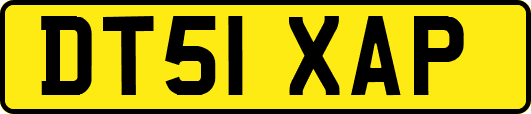 DT51 XAP